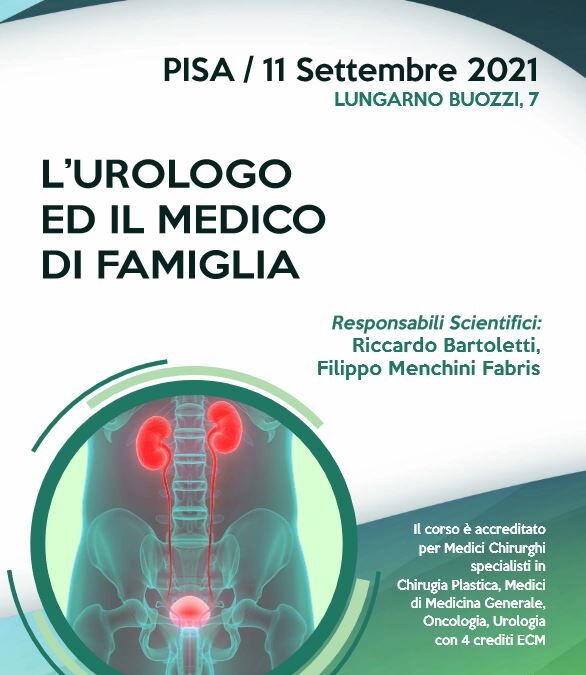 PISA / 11 Settembre 2021
LUNGARNO BUOZZI, 7

L'UROLOGO ED IL MEDICO DI FAMIGLIA

Responsabili Scientifici:
Riccardo Bartoletti,
Filippo Menchini Fabris

Il corso è accreditato per Medici Chirurghi specialisti in Chirugia Plastica, Medici di Medicina Generale, Oncologia, Urologia con 4 crediti ECM